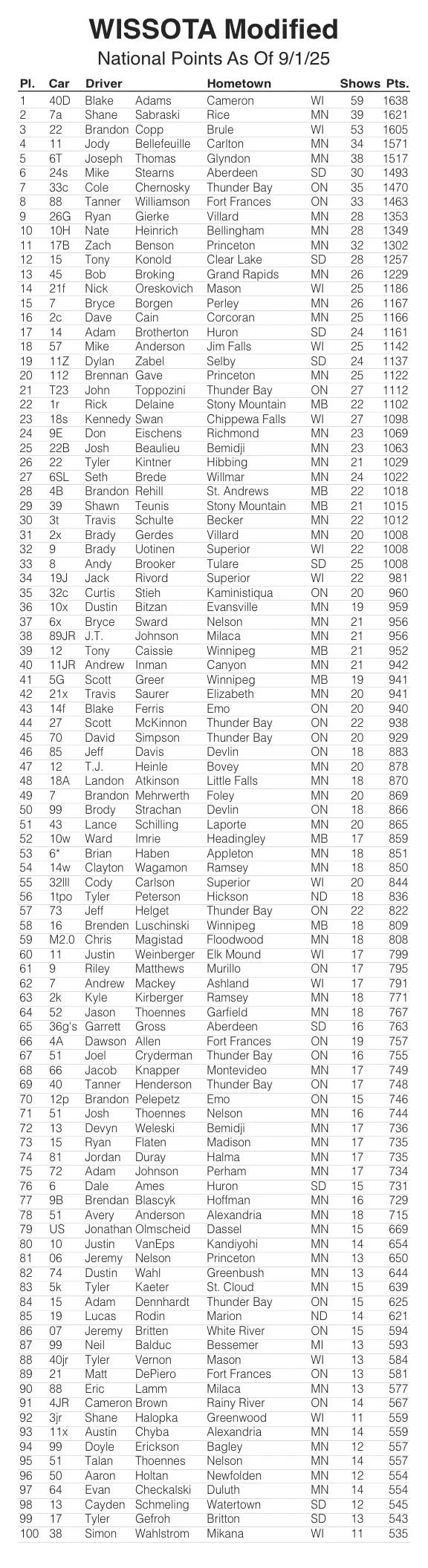 WISSOTA Modified
National Points As Of 9/1/25

| Pl. | Car | Driver | | Hometown | | Shows | Pts. |
|---|---|---|---|---|---|---|---|
| 1 | 40D | Blake | Adams | Cameron | WI | 59 | 1638 |
| 2 | 7a | Shane | Sabraski | Rice | MN | 39 | 1621 |
| 3 | 22 | Brandon | Copp | Brule | WI | 53 | 1605 |
| 4 | 11 | Jody | Bellefeuille | Carlton | MN | 34 | 1571 |
| 5 | 6T | Joseph | Thomas | Glyndon | MN | 38 | 1517 |
| 6 | 24s | Mike | Stearns | Aberdeen | SD | 30 | 1493 |
| 7 | 33c | Cole | Chernosky | Thunder Bay | ON | 35 | 1470 |
| 8 | 88 | Tanner | Williamson | Fort Frances | ON | 33 | 1463 |
| 9 | 26G | Ryan | Gierke | Villard | MN | 28 | 1353 |
| 10 | 10H | Nate | Heinrich | Bellingham | MN | 28 | 1349 |
| 11 | 17B | Zach | Benson | Princeton | MN | 32 | 1302 |
| 12 | 15 | Tony | Konold | Clear Lake | SD | 28 | 1257 |
| 13 | 45 | Bob | Broking | Grand Rapids | MN | 26 | 1229 |
| 14 | 21f | Nick | Oreskovich | Mason | WI | 25 | 1186 |
| 15 | 7 | Bryce | Borgen | Perley | MN | 26 | 1167 |
| 16 | 2c | Dave | Cain | Corcoran | MN | 25 | 1166 |
| 17 | 14 | Adam | Brotherton | Huron | SD | 24 | 1161 |
| 18 | 57 | Mike | Anderson | Jim Falls | WI | 25 | 1142 |
| 19 | 11Z | Dylan | Zabel | Selby | SD | 24 | 1137 |
| 20 | 112 | Brennan | Gave | Princeton | MN | 25 | 1122 |
| 21 | T23 | John | Toppozini | Thunder Bay | ON | 27 | 1112 |
| 22 | 1r | Rick | Delaine | Stony Mountain | MB | 22 | 1102 |
| 23 | 18s | Kennedy | Swan | Chippewa Falls | WI | 27 | 1098 |
| 24 | 9E | Don | Eischens | Richmond | MN | 23 | 1069 |
| 25 | 22B | Josh | Beaulieu | Bemidji | MN | 23 | 1063 |
| 26 | 22 | Tyler | Kintner | Hibbing | MN | 21 | 1029 |
| 27 | 6SL | Seth | Brede | Willmar | MN | 24 | 1022 |
| 28 | 4B | Brandon | Rehill | St. Andrews | MB | 22 | 1018 |
| 29 | 39 | Shawn | Teunis | Stony Mountain | MB | 21 | 1015 |
| 30 | 3t | Travis | Schulte | Becker | MN | 22 | 1012 |
| 31 | 2x | Brady | Gerdes | Villard | MN | 20 | 1008 |
| 32 | 9 | Brady | Uotinen | Superior | WI | 22 | 1008 |
| 33 | 8 | Andy | Brooker | Tulare | SD | 25 | 1008 |
| 34 | 19J | Jack | Rivord | Superior | WI | 22 | 981 |
| 35 | 32c | Curtis | Stieh | Kaministiqua | ON | 20 | 960 |
| 36 | 10x | Dustin | Bitzan | Evansville | MN | 19 | 959 |
| 37 | 6x | Bryce | Sward | Nelson | MN | 21 | 956 |
| 38 | 89JR | J.T. | Johnson | Milaca | MN | 21 | 956 |
| 39 | 12 | Tony | Caissie | Winnipeg | MB | 21 | 952 |
| 40 | 11JR | Andrew | Inman | Canyon | MN | 21 | 942 |
| 41 | 5G | Scott | Greer | Winnipeg | MB | 19 | 941 |
| 42 | 21x | Travis | Saurer | Elizabeth | MN | 20 | 941 |
| 43 | 14f | Blake | Ferris | Emo | ON | 20 | 940 |
| 44 | 27 | Scott | McKinnon | Thunder Bay | ON | 22 | 938 |
| 45 | 70 | David | Simpson | Thunder Bay | ON | 20 | 929 |
| 46 | 85 | Jeff | Davis | Devlin | ON | 18 | 883 |
| 47 | 12 | T.J. | Heinle | Bovey | MN | 20 | 878 |
| 48 | 18A | Landon | Atkinson | Little Falls | MN | 18 | 870 |
| 49 | 7 | Brandon | Mehrwerth | Foley | MN | 20 | 869 |
| 50 | 99 | Brody | Strachan | Devlin | ON | 18 | 866 |
| 51 | 43 | Lance | Schilling | Laporte | MN | 20 | 865 |
| 52 | 10w | Ward | Imrie | Headingley | MB | 17 | 859 |
| 53 | 6* | Brian | Haben | Appleton | MN | 18 | 851 |
| 54 | 14w | Clayton | Wagamon | Ramsey | MN | 18 | 850 |
| 55 | 32lll | Cody | Carlson | Superior | WI | 20 | 844 |
| 56 | 1tpo | Tyler | Peterson | Hickson | ND | 18 | 836 |
| 57 | 73 | Jeff | Helget | Thunder Bay | ON | 22 | 822 |
| 58 | 16 | Brenden | Luschinski | Winnipeg | MB | 18 | 809 |
| 59 | M2.0 | Chris | Magistad | Floodwood | MN | 18 | 808 |
| 60 | 11 | Justin | Weinberger | Elk Mound | WI | 17 | 799 |
| 61 | 9 | Riley | Matthews | Murillo | ON | 17 | 795 |
| 62 | 7 | Andrew | Mackey | Ashland | WI | 17 | 791 |
| 63 | 2k | Kyle | Kirberger | Ramsey | MN | 18 | 771 |
| 64 | 52 | Jason | Thoennes | Garfield | MN | 18 | 767 |
| 65 | 36g's | Garrett | Gross | Aberdeen | SD | 16 | 763 |
| 66 | 4A | Dawson | Allen | Fort Frances | ON | 19 | 757 |
| 67 | 51 | Joel | Cryderman | Thunder Bay | ON | 16 | 755 |
| 68 | 66 | Jacob | Knapper | Montevideo | MN | 17 | 749 |
| 69 | 40 | Tanner | Henderson | Thunder Bay | ON | 17 | 748 |
| 70 | 12p | Brandon | Pelepetz | Emo | ON | 15 | 746 |
| 71 | 51 | Josh | Thoennes | Nelson | MN | 16 | 744 |
| 72 | 13 | Devyn | Weleski | Bemidji | MN | 17 | 736 |
| 73 | 15 | Ryan | Flaten | Madison | MN | 17 | 735 |
| 74 | 81 | Jordan | Duray | Halma | MN | 17 | 735 |
| 75 | 72 | Adam | Johnson | Perham | MN | 17 | 734 |
| 76 | 6 | Dale | Ames | Huron | SD | 15 | 731 |
| 77 | 9B | Brendan | Blascyk | Hoffman | MN | 16 | 729 |
| 78 | 51 | Avery | Anderson | Alexandria | MN | 18 | 715 |
| 79 | US | Jonathan | Olmscheid | Dassel | MN | 15 | 669 |
| 80 | 10 | Justin | VanEps | Kandiyohi | MN | 14 | 654 |
| 81 | 06 | Jeremy | Nelson | Princeton | MN | 13 | 650 |
| 82 | 74 | Dustin | Wahl | Greenbush | MN | 13 | 644 |
| 83 | 5k | Tyler | Kaeter | St. Cloud | MN | 15 | 639 |
| 84 | 15 | Adam | Dennhardt | Thunder Bay | ON | 15 | 625 |
| 85 | 19 | Lucas | Rodin | Marion | ND | 14 | 621 |
| 86 | 07 | Jeremy | Britten | White River | ON | 15 | 594 |
| 87 | 99 | Neil | Balduc | Bessemer | MI | 13 | 593 |
| 88 | 40jr | Tyler | Vernon | Mason | WI | 13 | 584 |
| 89 | 21 | Matt | DePiero | Fort Frances | ON | 13 | 581 |
| 90 | 88 | Eric | Lamm | Milaca | MN | 13 | 577 |
| 91 | 4JR | Cameron | Brown | Rainy River | ON | 14 | 567 |
| 92 | 3jr | Shane | Halopka | Greenwood | WI | 11 | 559 |
| 93 | 11x | Austin | Chyba | Alexandria | MN | 14 | 559 |
| 94 | 99 | Doyle | Erickson | Bagley | MN | 12 | 557 |
| 95 | 51 | Talan | Thoennes | Nelson | MN | 14 | 557 |
| 96 | 50 | Aaron | Holtan | Newfolden | MN | 12 | 554 |
| 97 | 64 | Evan | Checkalski | Duluth | MN | 14 | 554 |
| 98 | 13 | Cayden | Schmeling | Watertown | SD | 12 | 545 |
| 99 | 17 | Tyler | Gefroh | Britton | SD | 13 | 543 |
| 100 | 38 | Simon | Wahlstrom | Mikana | WI | 11 | 535 |